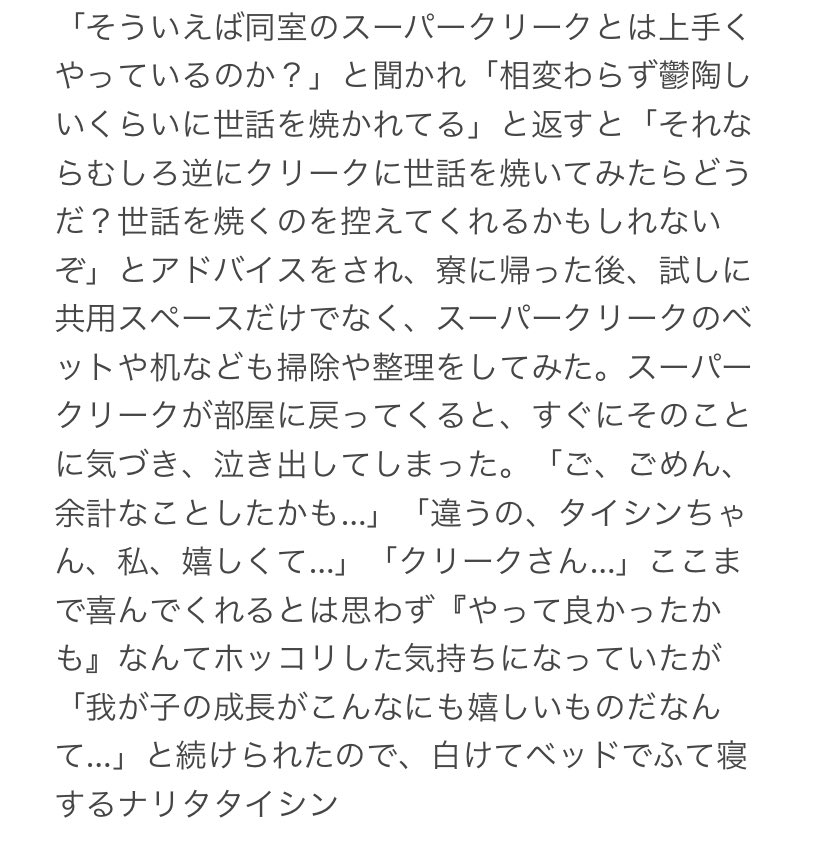 「そういえば同室のスーパークリークとは上手くやっているのか？」と聞かれ「相変わらず鬱陶しいくらいに世話を焼かれてる」と返すと「それならむしろ逆にクリークに世話を焼いてみたらどうだ？世話を焼くのを控えてくれるかもしれないぞ」とアドバイスをされ、寮に帰った後、試しに共用スペースだけでなく、スーパークリークのベットや机なども掃除や整理をしてみた。スーパークリークが部屋に戻ってくると、すぐにそのことに気づき、泣き出してしまった。「ご、ごめん、余計なことしたかも…」「違うの、タイシンちゃん、私、嬉しくて…」「クリークさん…」ここまで喜んでくれるとは思わず『やって良かったかも』なんてホッコリした気持ちになっていたが「我が子の成長がこんなにも嬉しいものだなんて…」と続けられたので、白けてベッドでふて寝するナリタタイシン